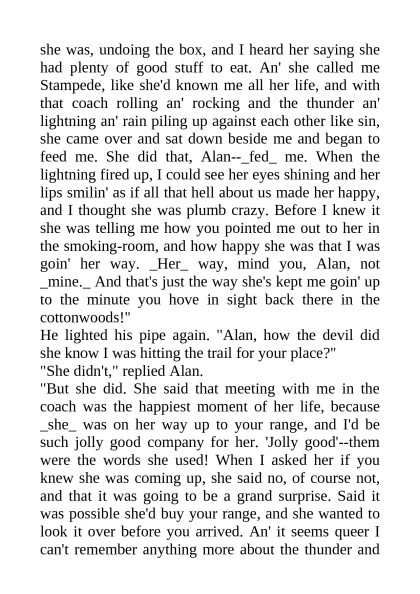 she was, undoing the box, and I heard her saying she had plenty of good stuff to eat. An' she called me Stampede, like she'd known me all her life, and with that coach rolling an' rocking and the thunder an' lightning an' rain piling up against each other like sin, she came over and sat down beside me and began to feed me. She did that, Alan--_fed_ me. When the lightning fired up, I could see her eyes shining and her lips smilin' as if all that hell about us made her happy, and I thought she was plumb crazy. Before I knew it she was telling me how you pointed me out to her in the smoking-room, and how happy she was that I was goin' her way. _Her_ way, mind you, Alan, not _mine._ And that's just the way she's kept me goin' up to the minute you hove in sight back there in the cottonwoods!"
He lighted his pipe again. "Alan, how the devil did she know I was hitting the trail for your place?"
"She didn't," replied Alan.
"But she did. She said that meeting with me in the coach was the happiest moment of her life, because _she_ was on her way up to your range, and I'd be such jolly good company for her. 'Jolly good'--them were the words she used! When I asked her if you knew she was coming up, she said no, of course not, and that it was going to be a grand surprise. Said it was possible she'd buy your range, and she wanted to look it over before you arrived. An' it seems queer I can't remember anything more about the thunder and